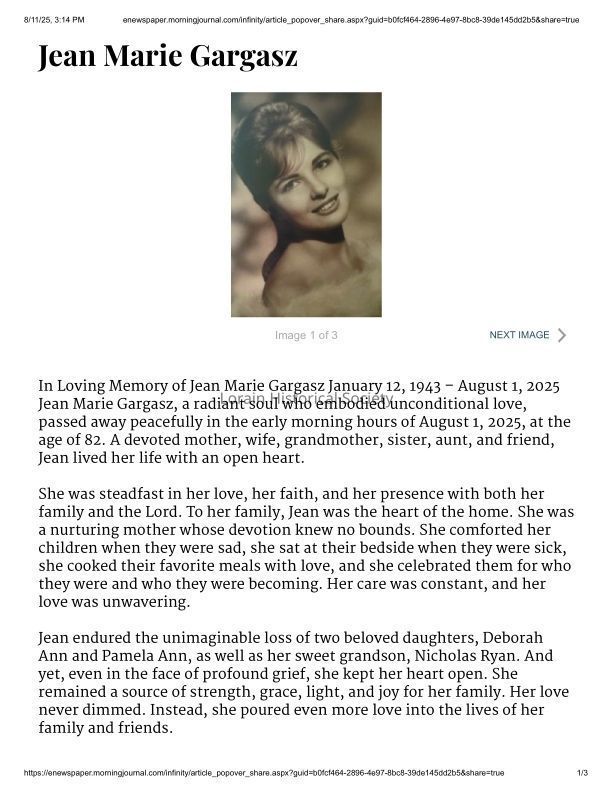 8/11/25, 3:14 PM enewspaper.morningjournal.com/infinity/article_popover_share.aspx?guid=b0fcf464-2896-4e97-8bc8-39de145dd2b5&share=true

Jean Marie Gargasz

Image 1 of 3

NEXT IMAGE

In Loving Memory of Jean Marie Gargasz January 12, 1943 – August 1, 2025 Jean Marie Gargasz, a radiant soul who embodied unconditional love, passed away peacefully in the early morning hours of August 1, 2025, at the age of 82. A devoted mother, wife, grandmother, sister, aunt, and friend, Jean lived her life with an open heart.

Lorain Historical Society

She was steadfast in her love, her faith, and her presence with both her family and the Lord. To her family, Jean was the heart of the home. She was a nurturing mother whose devotion knew no bounds. She comforted her children when they were sad, she sat at their bedside when they were sick, she cooked their favorite meals with love, and she celebrated them for who they were and who they were becoming. Her care was constant, and her love was unwavering.

Jean endured the unimaginable loss of two beloved daughters, Deborah Ann and Pamela Ann, as well as her sweet grandson, Nicholas Ryan. And yet, even in the face of profound grief, she kept her heart open. She remained a source of strength, grace, light, and joy for her family. Her love never dimmed. Instead, she poured even more love into the lives of her family and friends.

https://enewspaper.morningjournal.com/infinity/article_popover_share.aspx?guid=b0fcf464-2896-4e97-8bc8-39de145dd2b5&share=true 1/3